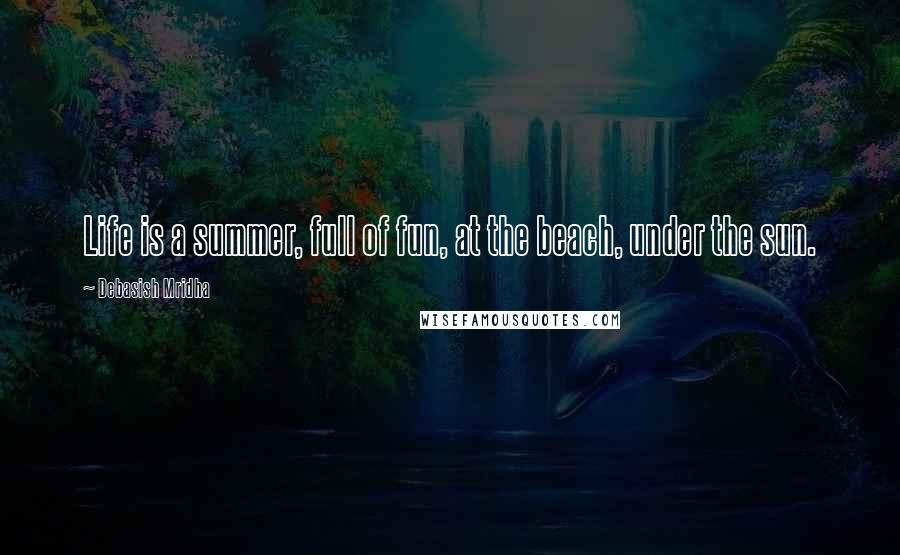 Life is a summer, full of fun, at the beach, under the sun.

~ Debasish Mridha

WISEFAMOUSQUOTES.COM